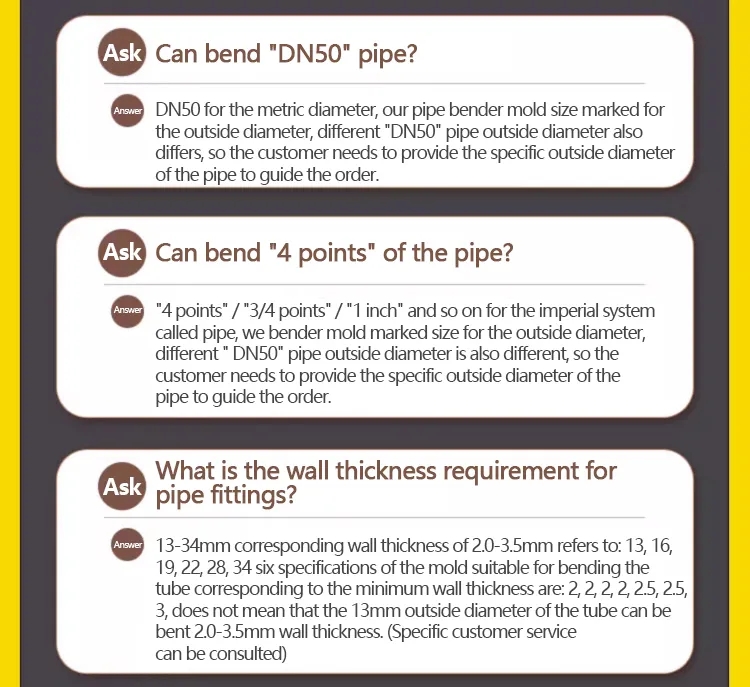 Ask Can bend "DN50" pipe?

Answer DN50 for the metric diameter, our pipe bender mold size marked for the outside diameter, different "DN50" pipe outside diameter also differs, so the customer needs to provide the specific outside diameter of the pipe to guide the order.

Ask Can bend "4 points" of the pipe?

Answer "4 points" / "3/4 points" / "1 inch" and so on for the imperial system called pipe, we bender mold marked size for the outside diameter, different " DN50" pipe outside diameter is also different, so the customer needs to provide the specific outside diameter of the pipe to guide the order.

Ask What is the wall thickness requirement for pipe fittings?

Answer 13-34mm corresponding wall thickness of 2.0-3.5mm refers to: 13, 16, 19, 22, 28, 34 six specifications of the mold suitable for bending the tube corresponding to the minimum wall thickness are: 2, 2, 2, 2, 2.5, 2.5, 3, does not mean that the 13mm outside diameter of the tube can be bent 2.0-3.5mm wall thickness. (Specific customer service can be consulted)